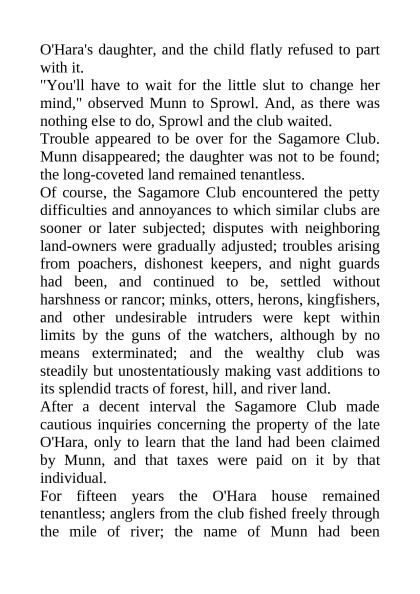 O'Hara's daughter, and the child flatly refused to part with it.

"You'll have to wait for the little slut to change her mind," observed Munn to Sprowl. And, as there was nothing else to do, Sprowl and the club waited.

Trouble appeared to be over for the Sagamore Club. Munn disappeared; the daughter was not to be found; the long-coveted land remained tenantless.

Of course, the Sagamore Club encountered the petty difficulties and annoyances to which similar clubs are sooner or later subjected; disputes with neighboring land-owners were gradually adjusted; troubles arising from poachers, dishonest keepers, and night guards had been, and continued to be, settled without harshness or rancor; minks, otters, herons, kingfishers, and other undesirable intruders were kept within limits by the guns of the watchers, although by no means exterminated; and the wealthy club was steadily but unostentatiously making vast additions to its splendid tracts of forest, hill, and river land.

After a decent interval the Sagamore Club made cautious inquiries concerning the property of the late O'Hara, only to learn that the land had been claimed by Munn, and that taxes were paid on it by that individual.

For fifteen years the O'Hara house remained tenantless; anglers from the club fished freely through the mile of river; the name of Munn had been